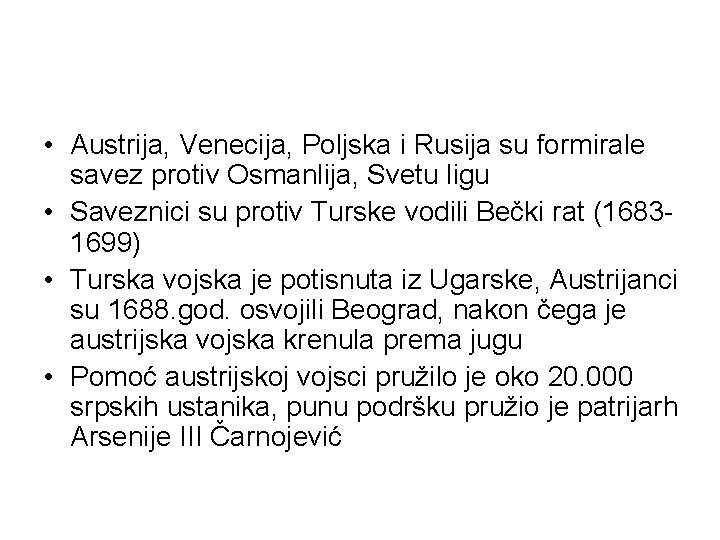 • Austrija, Venecija, Poljska i Rusija su formirale savez protiv Osmanlija, Svetu ligu
• Saveznici su protiv Turske vodili Bečki rat (1683-1699)
• Turska vojska je potisnuta iz Ugarske, Austrijanci su 1688.god. osvojili Beograd, nakon čega je austrijska vojska krenula prema jugu
• Pomoć austrijskoj vojsci pružilo je oko 20.000 srpskih ustanika, punu podršku pružio je patrijarh Arsenije III Čarnojević